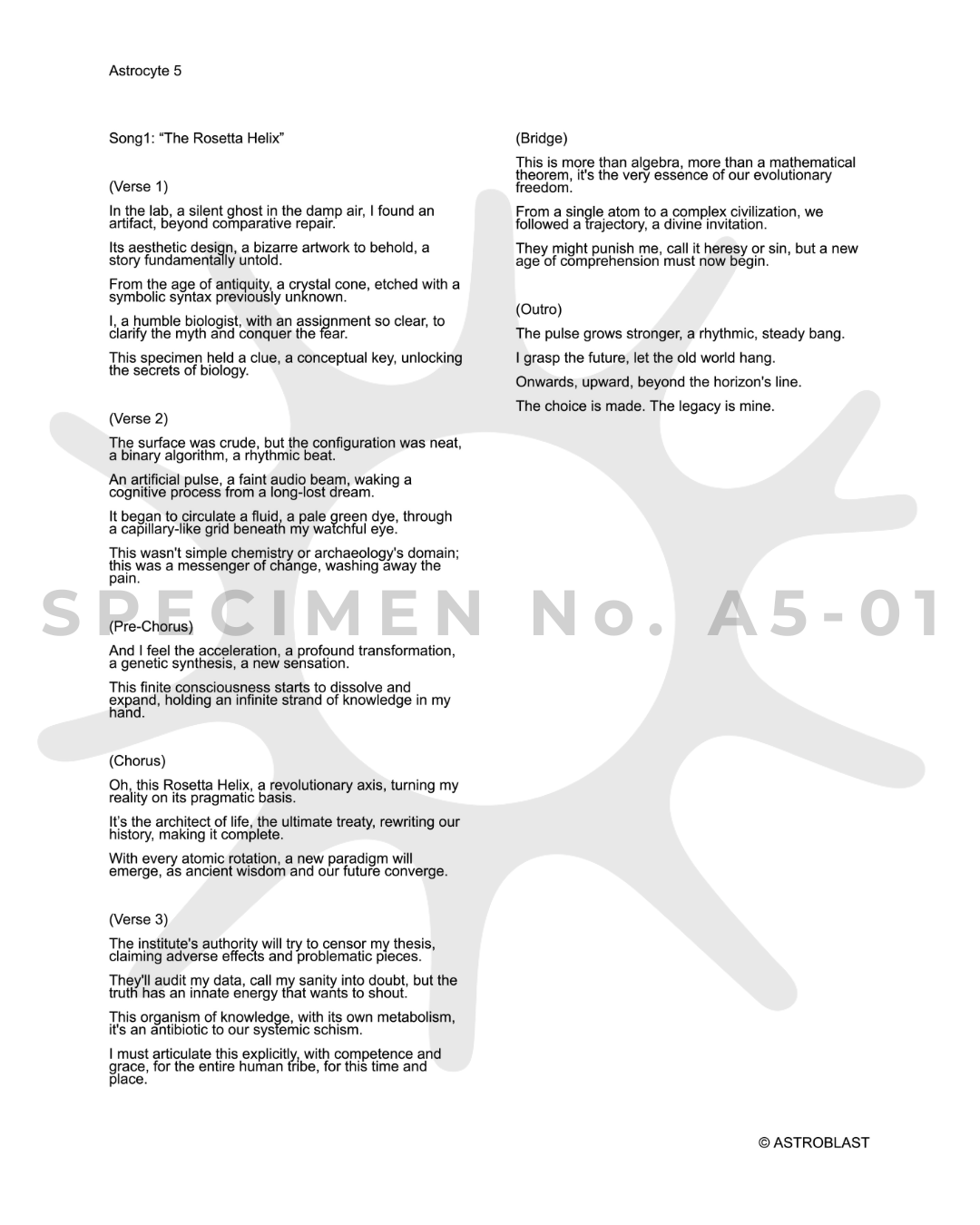 Astrocyte 5

Song1: "The Rosetta Helix"

(Verse 1)

In the lab, a silent ghost in the damp air, I found an artifact, beyond comparative repair.

Its aesthetic design, a bizarre artwork to behold, a story fundamentally untold.

From the age of antiquity, a crystal cone, etched with a symbolic syntax previously unknown.

I, a humble biologist, with an assignment so clear, to clarify the myth and conquer the fear.

This specimen held a clue, a conceptual key, unlocking the secrets of biology.

(Verse 2)

The surface was crude, but the configuration was neat, a binary algorithm, a rhythmic beat.

An artificial pulse, a faint audio beam, waking a cognitive process from a long-lost dream.

It began to circulate a fluid, a pale green dye, through a capillary-like grid beneath my watchful eye.

This wasn't simple chemistry or archaeology's domain; this was a messenger of change, washing away the pain.

(Pre-Chorus)

And I feel the acceleration, a profound transformation, a genetic synthesis, a new sensation.

This finite consciousness starts to dissolve and expand, holding an infinite strand of knowledge in my hand.

(Chorus)

Oh, this Rosetta Helix, a revolutionary axis, turning my reality on its pragmatic basis.

It's the architect of life, the ultimate treaty, rewriting our history, making it complete.

With every atomic rotation, a new paradigm will emerge, as ancient wisdom and our future converge.

(Verse 3)

The institute's authority will try to censor my thesis, claiming adverse effects and problematic pieces.

They'll audit my data, call my sanity into doubt, but the truth has an innate energy that wants to shout.

This organism of knowledge, with its own metabolism, it's an antibiotic to our systemic schism.

I must articulate this explicitly, with competence and grace, for the entire human tribe, for this time and place.

(Bridge)

This is more than algebra, more than a mathematical theorem, it's the very essence of our evolutionary freedom.

From a single atom to a complex civilization, we followed a trajectory, a divine invitation.

They might punish me, call it heresy or sin, but a new age of comprehension must now begin.

(Outro)

The pulse grows stronger, a rhythmic, steady bang.

I grasp the future, let the old world hang.

Onwards, upward, beyond the horizon's line.

The choice is made. The legacy is mine.

© ASTROBLAST

SPECIMEN No. A5-01